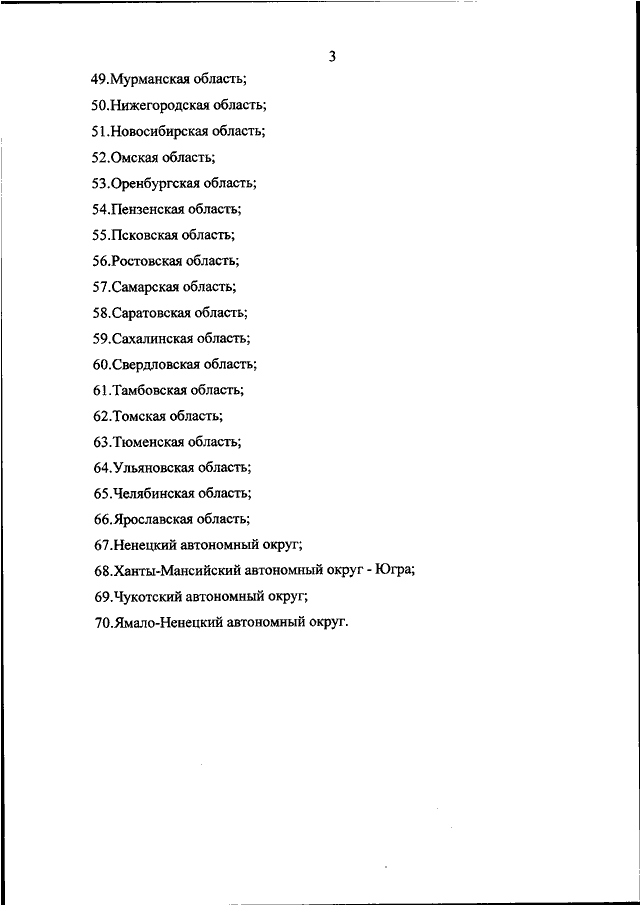 3

49.Мурманская область;

50.Нижегородская область;

51.Новосибирская область;

52.Омская область;

53.Оренбургская область;

54.Пензенская область;

55.Псковская область;

56.Ростовская область;

57.Самарская область;

58.Саратовская область;

59.Сахалинская область;

60.Свердловская область;

61.Тамбовская область;

62.Томская область;

63.Тюменская область;

64.Ульяновская область;

65.Челябинская область;

66.Ярославская область;

67.Ненецкий автономный округ;

68.Ханты-Мансийский автономный округ - Югра;

69.Чукотский автономный округ;

70.Ямало-Ненецкий автономный округ.